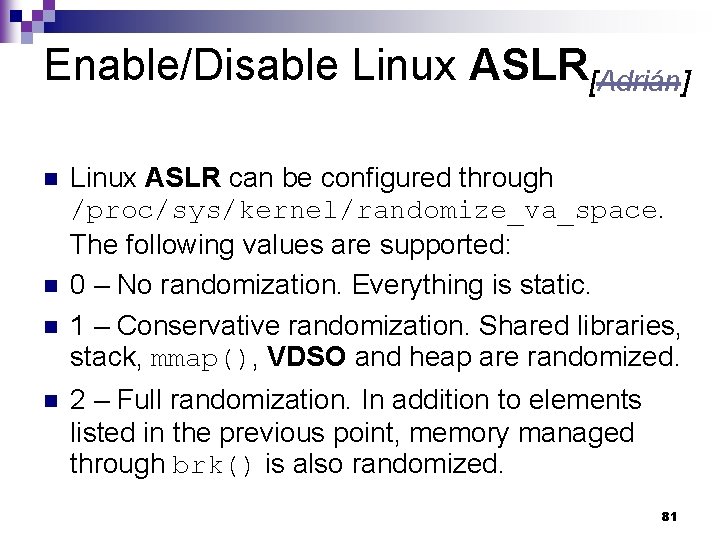 Enable/Disable Linux ASLR[Adrián]

Linux ASLR can be configured through /proc/sys/kernel/randomize_va_space. The following values are supported:

0 – No randomization. Everything is static.

1 – Conservative randomization. Shared libraries, stack, mmap(), VDSO and heap are randomized.

2 – Full randomization. In addition to elements listed in the previous point, memory managed through brk() is also randomized.

81